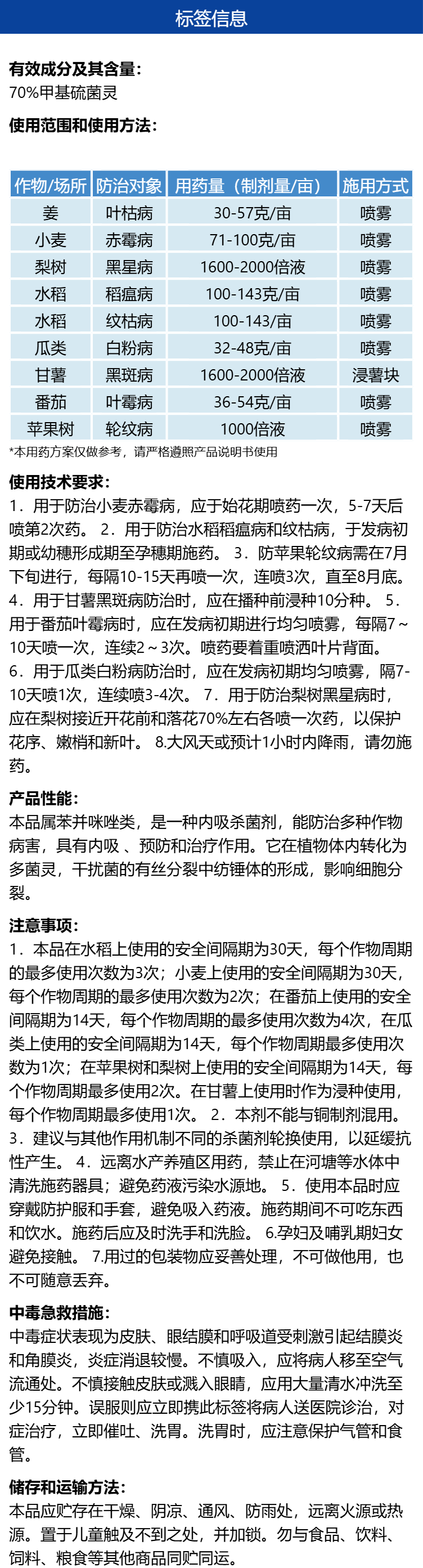 标签信息

有效成分及其含量:
70%甲基硫菌灵

使用范围和使用方法:

| 作物/场所 | 防治对象 | 用药量（制剂量/亩） | 施用方式 |
|---|---|---|---|
| 姜 | 叶枯病 | 30-57克/亩 | 喷雾 |
| 小麦 | 赤霉病 | 71-100克/亩 | 喷雾 |
| 梨树 | 黑星病 | 1600-2000倍液 | 喷雾 |
| 水稻 | 稻瘟病 | 100-143克/亩 | 喷雾 |
| 水稻 | 纹枯病 | 100-143/亩 | 喷雾 |
| 瓜类 | 白粉病 | 32-48克/亩 | 喷雾 |
| 甘薯 | 黑斑病 | 1600-2000倍液 | 浸薯块 |
| 番茄 | 叶霉病 | 36-54克/亩 | 喷雾 |
| 苹果树 | 轮纹病 | 1000倍液 | 喷雾 |

*本用药方案仅做参考，请严格遵照产品说明书使用

使用技术要求:
1．用于防治小麦赤霉病，应于始花期喷药一次，5-7天后喷第2次药。 2．用于防治水稻稻瘟病和纹枯病，于发病初期或幼穗形成期至孕穗期施药。 3．防苹果轮纹病需在7月下旬进行，每隔10-15天再喷一次，连喷3次，直至8月底。 4．用于甘薯黑斑病防治时，应在播种前浸种10分种。 5．用于番茄叶霉病时，应在发病初期进行均匀喷雾，每隔7～10天喷一次，连续2～3次。喷药要着重喷洒叶片背面。 6．用于瓜类白粉病防治时，应在发病初期均匀喷雾，隔7-10天喷1次，连续喷3-4次。 7．用于防治梨树黑星病时，应在梨树接近开花前和落花70%左右各喷一次药，以保护花序、嫩梢和新叶。 8.大风天或预计1小时内降雨，请勿施药。

产品性能:
本品属苯并咪唑类，是一种内吸杀菌剂，能防治多种作物病害，具有内吸、预防和治疗作用。它在植物体内转化为多菌灵，干扰菌的有丝分裂中纺锤体的形成，影响细胞分裂。

注意事项:
1．本品在水稻上使用的安全间隔期为30天，每个作物周期的最多使用次数为3次；小麦上使用的安全间隔期为30天，每个作物周期的最多使用次数为2次；在番茄上使用的安全间隔期为14天，每个作物周期的最多使用次数为4次，在瓜类上使用的安全间隔期为14天，每个作物周期最多使用次数为1次；在苹果树和梨树上使用的安全间隔期为14天，每个作物周期最多使用2次。在甘薯上使用时作为浸种使用，每个作物周期最多使用1次。 2．本剂不能与铜制剂混用。 3．建议与其他作用机制不同的杀菌剂轮换使用，以延缓抗性产生。 4．远离水产养殖区用药，禁止在河塘等水体中清洗施药器具；避免药液污染水源地。 5．使用本品时应穿戴防护服和手套，避免吸入药液。施药期间不可吃东西和饮水。施药后应及时洗手和洗脸。 6.孕妇及哺乳期妇女避免接触。 7.用过的包装物应妥善处理，不可做他用，也不可随意丢弃。

中毒急救措施:
中毒症状表现为皮肤、眼结膜和呼吸道受刺激引起结膜炎和角膜炎，炎症消退较慢。不慎吸入，应将病人移至空气流通处。不慎接触皮肤或溅入眼睛，应用大量清水冲洗至少15分钟。误服则应立即携此标签将病人送医院诊治，对症治疗，立即催吐、洗胃。洗胃时，应注意保护气管和食管。

储存和运输方法:
本品应贮存在干燥、阴凉、通风、防雨处，远离火源或热源。置于儿童触及不到之处，并加锁。勿与食品、饮料、饲料、粮食等其他商品同贮同运。